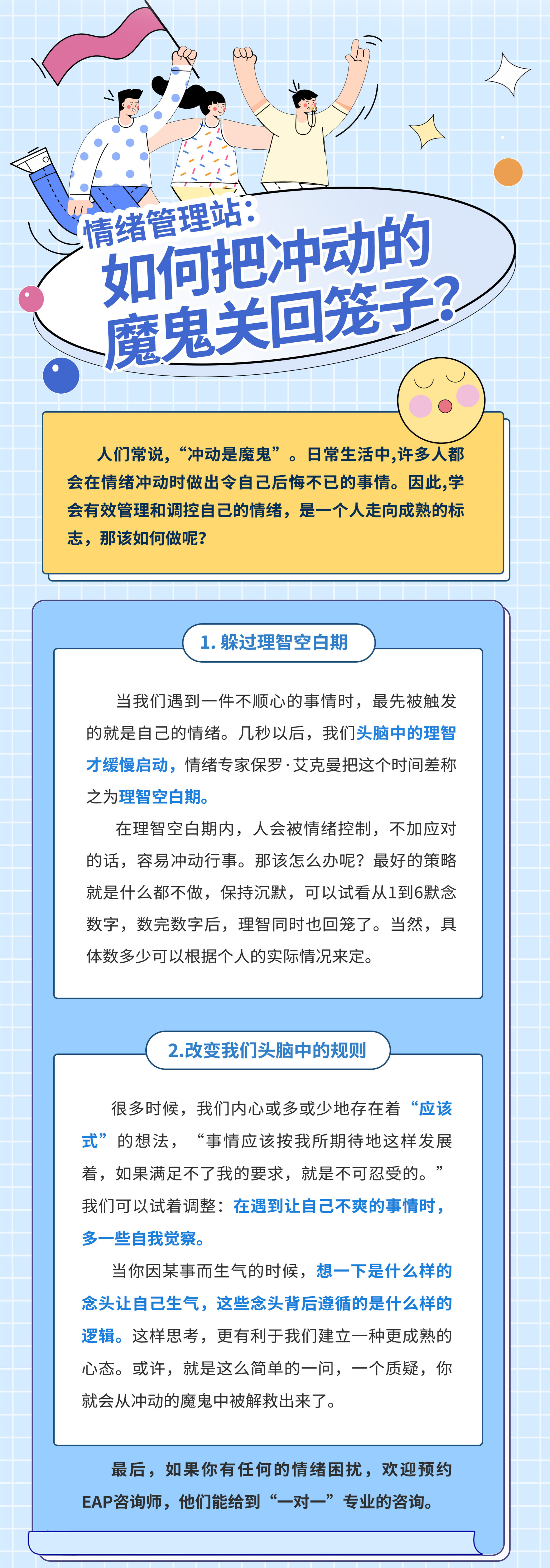 情绪管理站：
如何把冲动的魔鬼关回笼子？

人们常说，“冲动是魔鬼”。日常生活中,许多人都会在情绪冲动时做出令自己后悔不已的事情。因此,学会有效管理和调控自己的情绪，是一个人走向成熟的标志，那该如何做呢？

1. 躲过理智空白期

当我们遇到一件不顺心的事情时，最先被触发的就是自己的情绪。几秒以后，我们头脑中的理智才缓慢启动，情绪专家保罗·艾克曼把这个时间差称之为理智空白期。

在理智空白期内，人会被情绪控制，不加应对的话，容易冲动行事。那该怎么办呢？最好的策略就是什么都不做，保持沉默，可以试看从1到6默念数字，数完数字后，理智同时也回笼了。当然，具体数多少可以根据个人的实际情况来定。

2.改变我们头脑中的规则

很多时候，我们内心或多或少地存在着“应该式”的想法，“事情应该按我所期待地这样发展着，如果满足不了我的要求，就是不可忍受的。”我们可以试着调整：在遇到让自己不爽的事情时，多一些自我觉察。

当你因某事而生气的时候，想一下是什么样的念头让自己生气，这些念头背后遵循的是什么样的逻辑。这样思考，更有利于我们建立一种更成熟的心态。或许，就是这么简单的一问，一个质疑，你就会从冲动的魔鬼中被解救出来了。

最后，如果你有任何的情绪困扰，欢迎预约EAP咨询师，他们能给到“一对一”专业的咨询。